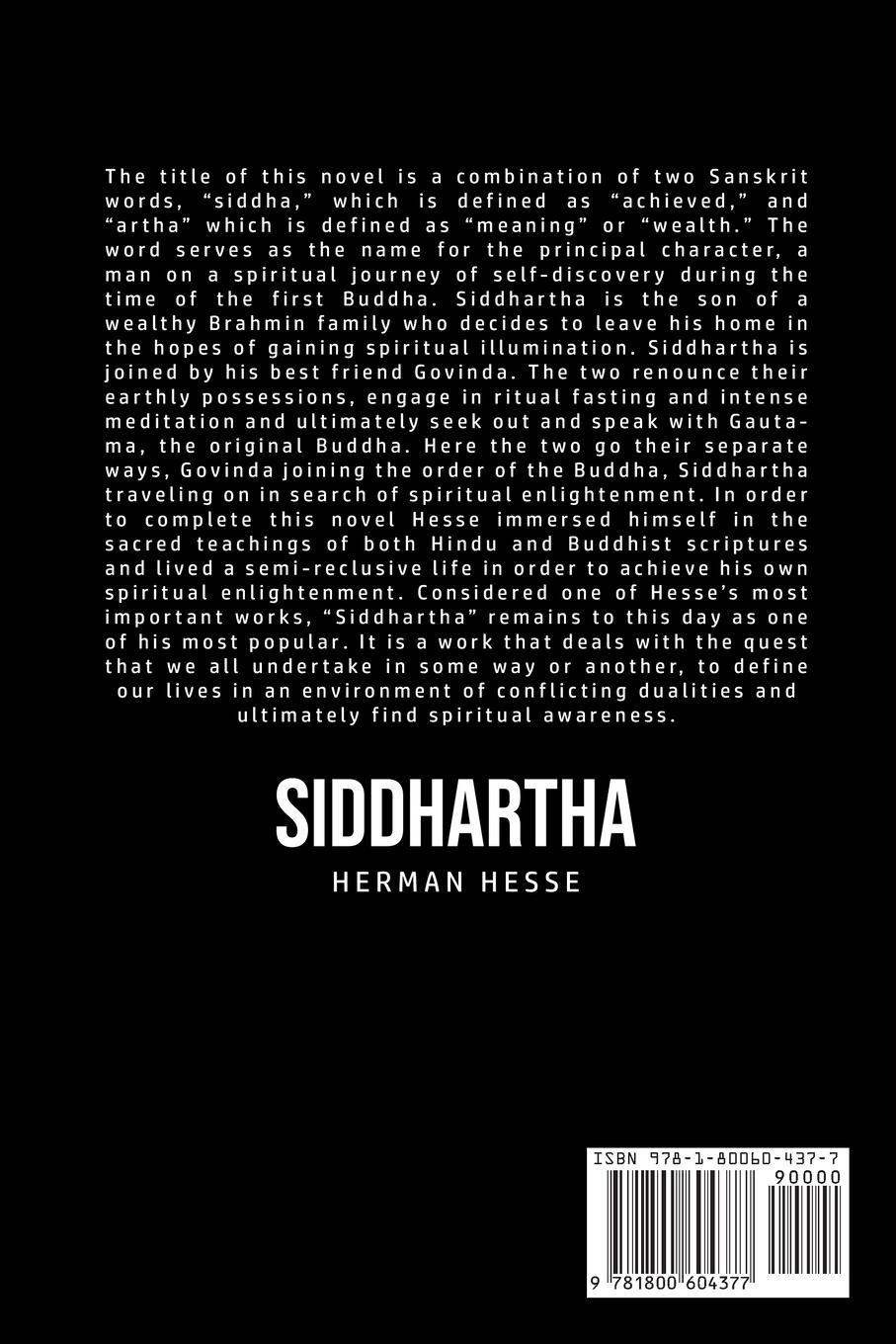 The title of this novel is a combination of two Sanskrit words, “siddha,” which is defined as “achieved,” and “artha” which is defined as “meaning” or “wealth.” The word serves as the name for the principal character, a man on a spiritual journey of self-discovery during the time of the first Buddha. Siddhartha is the son of a wealthy Brahmin family who decides to leave his home in the hopes of gaining spiritual illumination. Siddhartha is joined by his best friend Govinda. The two renounce their earthly possessions, engage in ritual fasting and intense meditation and ultimately seek out and speak with Gautama, the original Buddha. Here the two go their separate ways, Govinda joining the order of the Buddha, Siddhartha traveling on in search of spiritual enlightenment. In order to complete this novel Hesse immersed himself in the sacred teachings of both Hindu and Buddhist scriptures and lived a semi-reclusive life in order to achieve his own spiritual enlightenment. Considered one of Hesse’s most important works, “Siddhartha” remains to this day as one of his most popular. It is a work that deals with the quest that we all undertake in some way or another, to define our lives in an environment of conflicting dualities and ultimately find spiritual awareness.

SIDDHARTHA

HERMAN HESSE

ISBN 978-1-80060-437-7

90000

9 781800 604377